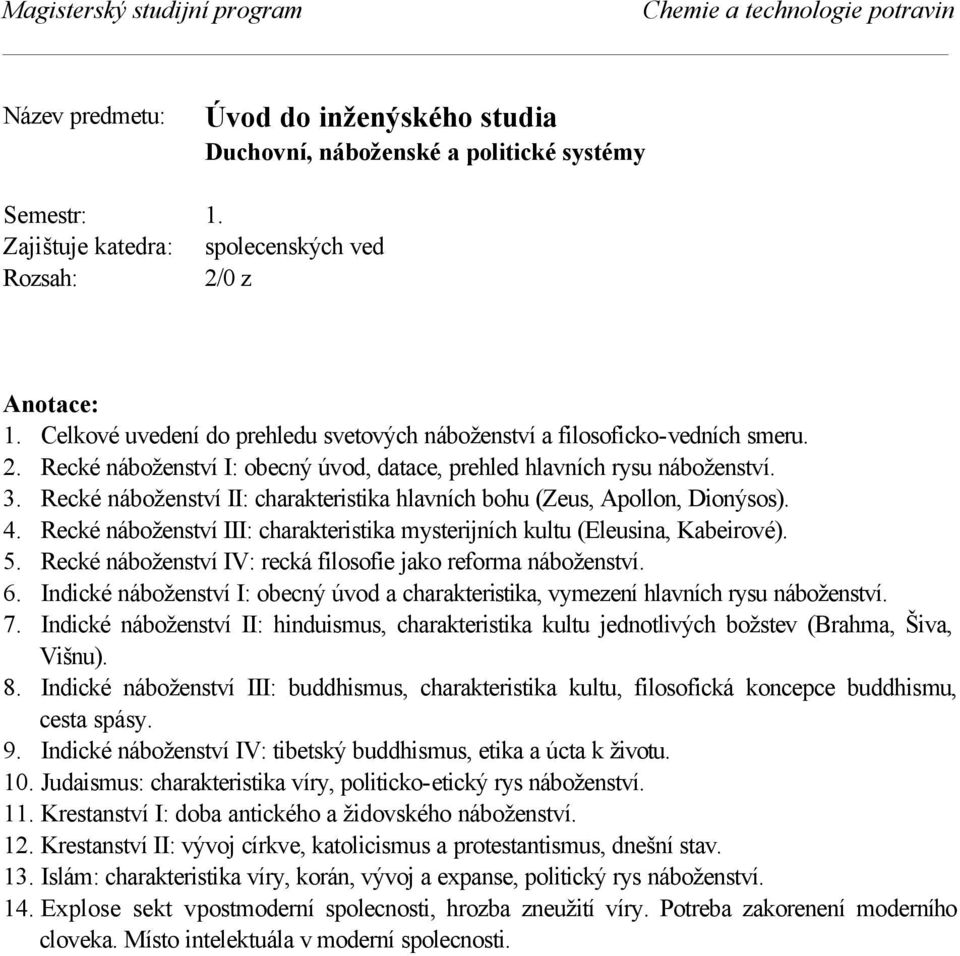 Magisterský studijní program Chemie a technologie potravin

Název predmetu: Úvod do inženýského studia
Duchovní, náboženské a politické systémy

Semestr: 1.
Zajištuje katedra: spolecenských ved
Rozsah: 2/0 z

Anotace:
1. Celkové uvedení do prehledu svetových náboženství a filosoficko-vedních smeru.
2. Recké náboženství I: obecný úvod, datace, prehled hlavních rysu náboženství.
3. Recké náboženství II: charakteristika hlavních bohu (Zeus, Apollon, Dionýsos).
4. Recké náboženství III: charakteristika mysterijních kultu (Eleusina, Kabeirové).
5. Recké náboženství IV: recká filosofie jako reforma náboženství.
6. Indické náboženství I: obecný úvod a charakteristika, vymezení hlavních rysu náboženství.
7. Indické náboženství II: hinduismus, charakteristika kultu jednotlivých božstev (Brahma, Šiva, Višnu).
8. Indické náboženství III: buddhismus, charakteristika kultu, filosofická koncepce buddhismu, cesta spásy.
9. Indické náboženství IV: tibetský buddhismus, etika a úcta k životu.
10. Judaismus: charakteristika víry, politicko-etický rys náboženství.
11. Krestanství I: doba antického a židovského náboženství.
12. Krestanství II: vývoj církve, katolicismus a protestantismus, dnešní stav.
13. Islám: charakteristika víry, korán, vývoj a expanse, politický rys náboženství.
14. Explose sekt vpostmoderní spolecnosti, hrozba zneužití víry. Potreba zakorenení moderního cloveka. Místo intelektuála v moderní spolecnosti.